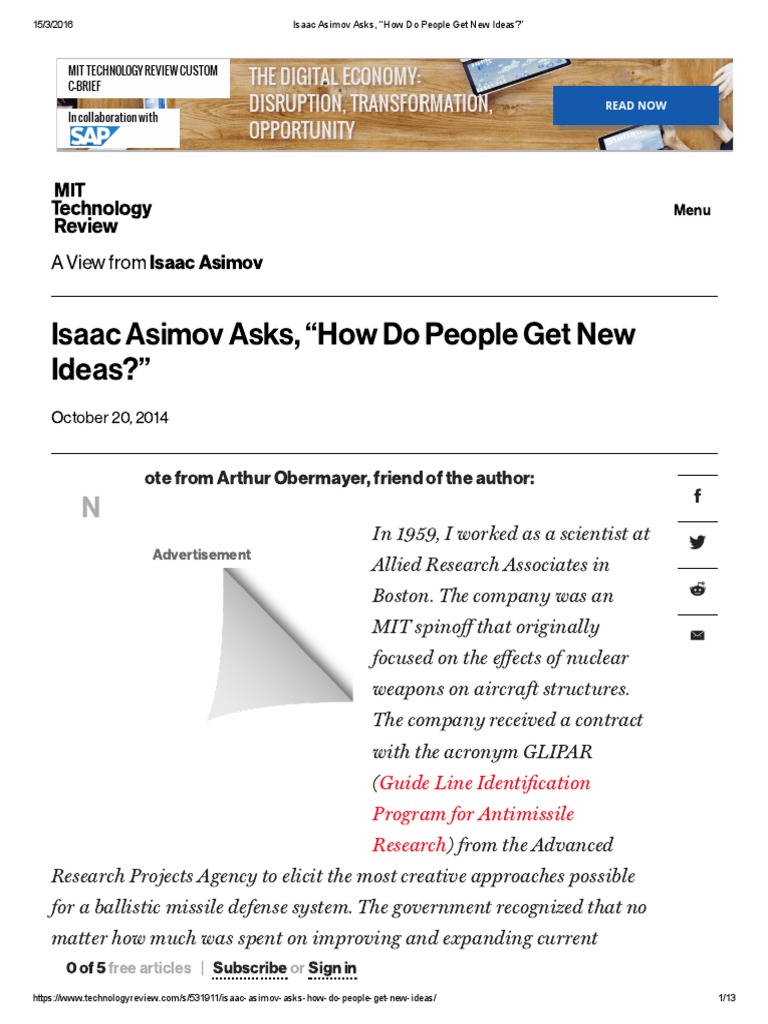 15/3/2016 Isaac Asimov Asks, "How Do People Get New Ideas?"

MIT TECHNOLOGY REVIEW CUSTOM C-BRIEF

In collaboration with SAP

THE DIGITAL ECONOMY: DISRUPTION, TRANSFORMATION, OPPORTUNITY

READ NOW

MIT Technology Review

Menu

A View from Isaac Asimov

Isaac Asimov Asks, "How Do People Get New Ideas?"

October 20, 2014

N ote from Arthur Obermayer, friend of the author:

Advertisement

In 1959, I worked as a scientist at Allied Research Associates in Boston. The company was an MIT spinoff that originally focused on the effects of nuclear weapons on aircraft structures. The company received a contract with the acronym GLIPAR (Guide Line Identification Program for Antimissile Research) from the Advanced Research Projects Agency to elicit the most creative approaches possible for a ballistic missile defense system. The government recognized that no matter how much was spent on improving and expanding current

0 of 5 free articles | Subscribe or Sign in

https://www.technologyreview.com/s/531911/isaac-asimov-asks-how-do-people-get-new-ideas/ 1/13